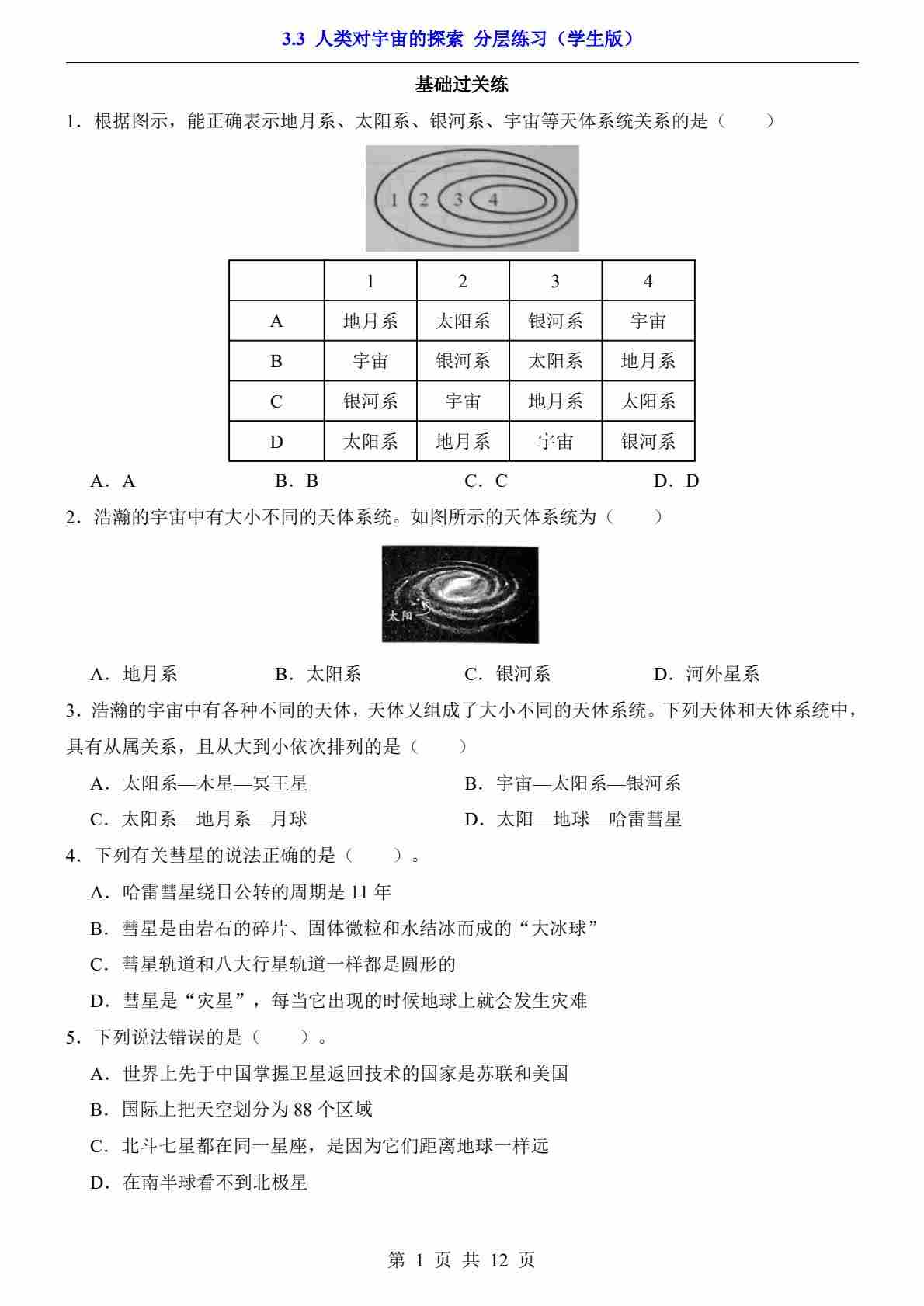 3.3 人类对宇宙的探索 分层练习（学生版）

基础过关练

1．根据图示，能正确表示地月系、太阳系、银河系、宇宙等天体系统关系的是（　　）

1 2 3 4

|  | 1 | 2 | 3 | 4 |
|---|---|---|---|---|
| A | 地月系 | 太阳系 | 银河系 | 宇宙 |
| B | 宇宙 | 银河系 | 太阳系 | 地月系 |
| C | 银河系 | 宇宙 | 地月系 | 太阳系 |
| D | 太阳系 | 地月系 | 宇宙 | 银河系 |

A．A　　B．B　　C．C　　D．D

2．浩瀚的宇宙中有大小不同的天体系统。如图所示的天体系统为（　　）

太阳

A．地月系　　B．太阳系　　C．银河系　　D．河外星系

3．浩瀚的宇宙中有各种不同的天体，天体又组成了大小不同的天体系统。下列天体和天体系统中，具有从属关系，且从大到小依次排列的是（　　）

A．太阳系—木星—冥王星　　B．宇宙—太阳系—银河系

C．太阳系—地月系—月球　　D．太阳—地球—哈雷彗星

4．下列有关彗星的说法正确的是（　　）。

A．哈雷彗星绕日公转的周期是 11 年

B．彗星是由岩石的碎片、固体微粒和水结冰而成的“大冰球”

C．彗星轨道和八大行星轨道一样都是圆形的

D．彗星是“灾星”，每当它出现的时候地球上就会发生灾难

5．下列说法错误的是（　　）。

A．世界上先于中国掌握卫星返回技术的国家是苏联和美国

B．国际上把天空划分为 88 个区域

C．北斗七星都在同一星座，是因为它们距离地球一样远

D．在南半球看不到北极星

第 1 页 共 12 页